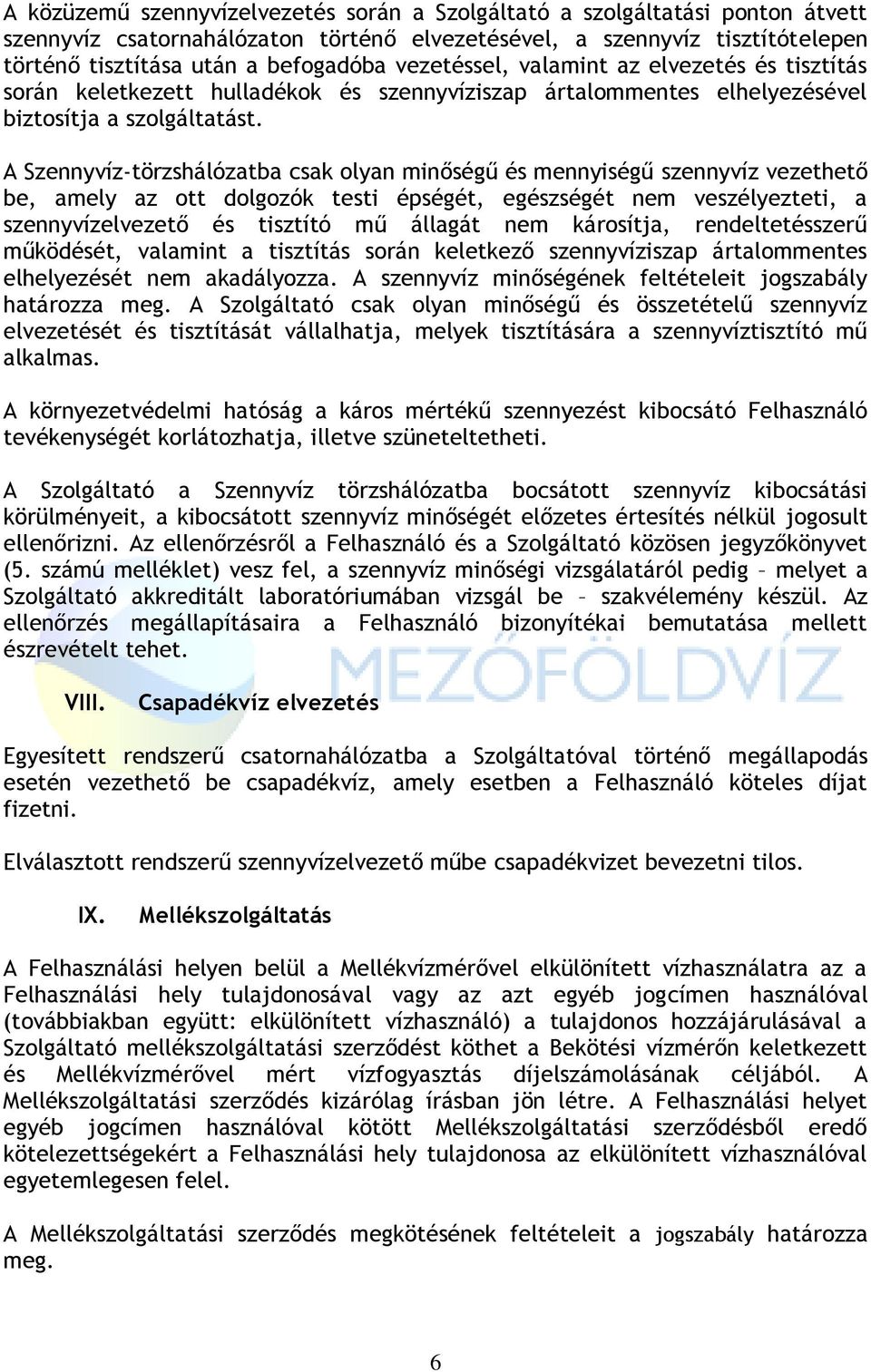 A közüzemű szennyvízelvezetés során a Szolgáltató a szolgáltatási ponton átvett szennyvíz csatornahálózaton történő elvezetésével, a szennyvíz tisztítótelepen történő tisztítása után a befogadóba vezetéssel, valamint az elvezetés és tisztítás során keletkezett hulladékok és szennyvíziszap ártalommentes elhelyezésével biztosítja a szolgáltatást.

A Szennyvíz-törzshálózatba csak olyan minőségű és mennyiségű szennyvíz vezethető be, amely az ott dolgozók testi épségét, egészségét nem veszélyezteti, a szennyvízelvezető és tisztító mű állagát nem károsítja, rendeltetésszerű működését, valamint a tisztítás során keletkező szennyvíziszap ártalommentes elhelyezését nem akadályozza. A szennyvíz minőségének feltételeit jogszabály határozza meg. A Szolgáltató csak olyan minőségű és összetételű szennyvíz elvezetését és tisztítását vállalhatja, melyek tisztítására a szennyvíztisztító mű alkalmas.

A környezetvédelmi hatóság a káros mértékű szennyezést kibocsátó Felhasználó tevékenységét korlátozhatja, illetve szüneteltetheti.

A Szolgáltató a Szennyvíz törzshálózatba bocsátott szennyvíz kibocsátási körülményeit, a kibocsátott szennyvíz minőségét előzetes értesítés nélkül jogosult ellenőrizni. Az ellenőrzésről a Felhasználó és a Szolgáltató közösen jegyzőkönyvet (5. számú melléklet) vesz fel, a szennyvíz minőségi vizsgálatáról pedig – melyet a Szolgáltató akkreditált laboratóriumában vizsgál be – szakvélemény készül. Az ellenőrzés megállapításaira a Felhasználó bizonyítékai bemutatása mellett észrevételt tehet.

MEZŐFÖLDVÍZ

VIII. Csapadékvíz elvezetés

Egyesített rendszerű csatornahálózatba a Szolgáltatóval történő megállapodás esetén vezethető be csapadékvíz, amely esetben a Felhasználó köteles díjat fizetni.

Elválasztott rendszerű szennyvízelvezető műbe csapadékvizet bevezetni tilos.

IX. Mellékszolgáltatás

A Felhasználási helyen belül a Mellékvízmérővel elkülönített vízhasználatra az a Felhasználási hely tulajdonosával vagy az azt egyéb jogcímen használóval (továbbiakban együtt: elkülönített vízhasználó) a tulajdonos hozzájárulásával a Szolgáltató mellékszolgáltatási szerződést köthet a Bekötési vízmérőn keletkezett és Mellékvízmérővel mért vízfogyasztás díjelszámolásának céljából. A Mellékszolgáltatási szerződés kizárólag írásban jön létre. A Felhasználási helyet egyéb jogcímen használóval kötött Mellékszolgáltatási szerződésből eredő kötelezettségekért a Felhasználási hely tulajdonosa az elkülönített vízhasználóval egyetemlegesen felel.

A Mellékszolgáltatási szerződés megkötésének feltételeit a jogszabály határozza meg.

6